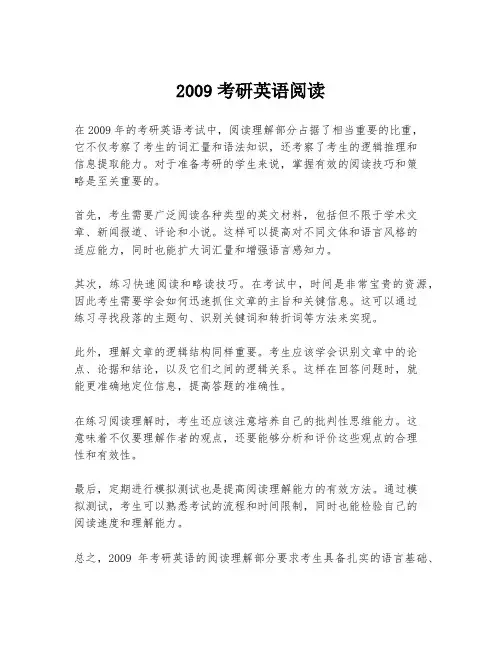 2009 考研英语阅读

在 2009 年的考研英语考试中，阅读理解部分占据了相当重要的比重，它不仅考察了考生的词汇量和语法知识，还考察了考生的逻辑推理和信息提取能力。对于准备考研的学生来说，掌握有效的阅读技巧和策略是至关重要的。

首先，考生需要广泛阅读各种类型的英文材料，包括但不限于学术文章、新闻报道、评论和小说。这样可以提高对不同文体和语言风格的适应能力，同时也能扩大词汇量和增强语言感知力。

其次，练习快速阅读和略读技巧。在考试中，时间是非常宝贵的资源，因此考生需要学会如何迅速抓住文章的主旨和关键信息。这可以通过练习寻找段落的主题句、识别关键词和转折词等方法来实现。

此外，理解文章的逻辑结构同样重要。考生应该学会识别文章中的论点、论据和结论，以及它们之间的逻辑关系。这样在回答问题时，就能更准确地定位信息，提高答题的准确性。

在练习阅读理解时，考生还应该注意培养自己的批判性思维能力。这意味着不仅要理解作者的观点，还要能够分析和评价这些观点的合理性和有效性。

最后，定期进行模拟测试也是提高阅读理解能力的有效方法。通过模拟测试，考生可以熟悉考试的流程和时间限制，同时也能检验自己的阅读速度和理解能力。

总之，2009 年考研英语的阅读理解部分要求考生具备扎实的语言基础、